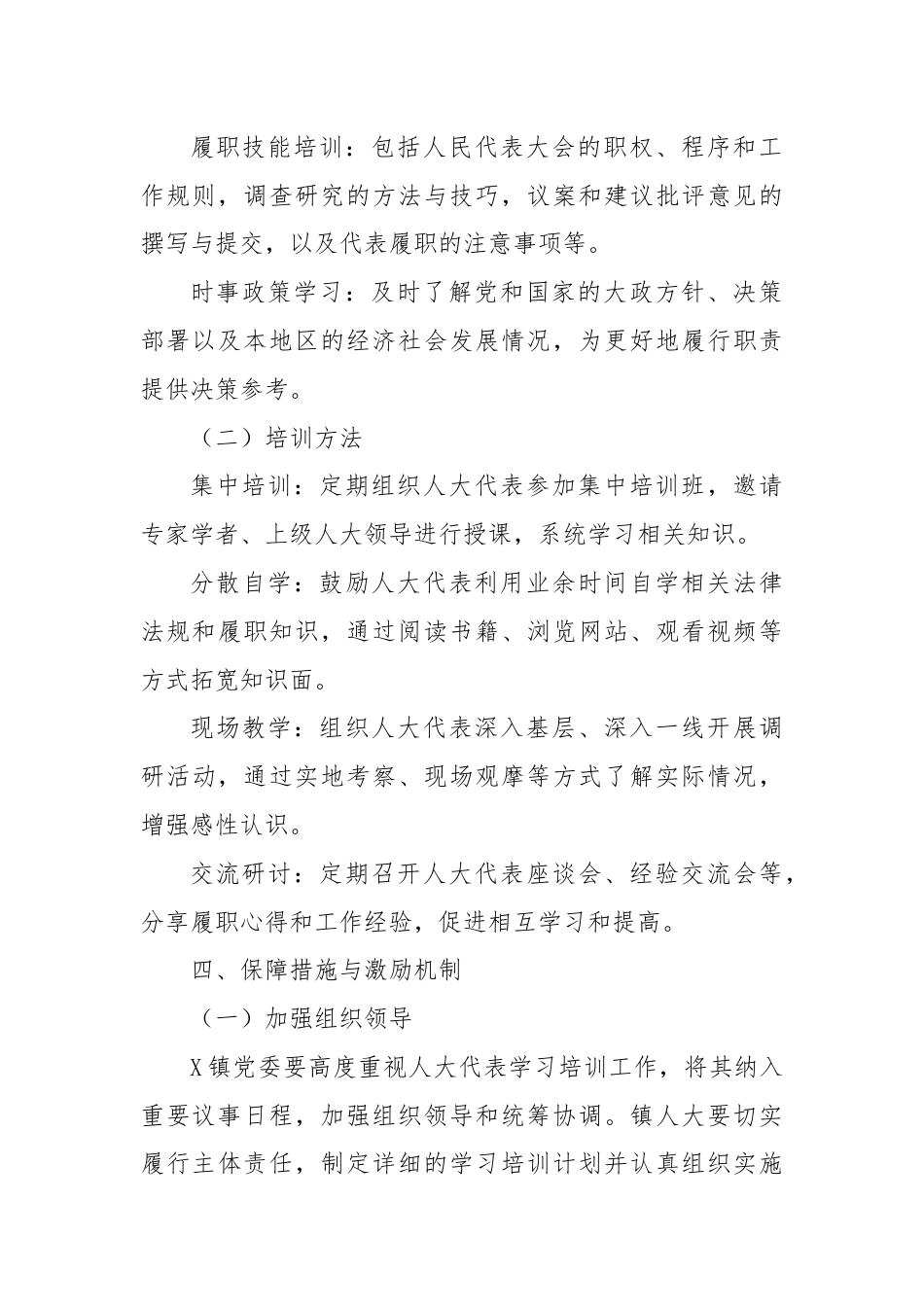 履职技能培训：包括人民代表大会的职权、程序和工作规则，调查研究的方法与技巧，议案和建议批评意见的撰写与提交，以及代表履职的注意事项等。

时事政策学习：及时了解党和国家的大政方针、决策部署以及本地区的经济社会发展情况，为更好地履行职责提供决策参考。

（二）培训方法

集中培训：定期组织人大代表参加集中培训班，邀请专家学者、上级人大领导进行授课，系统学习相关知识。

分散自学：鼓励人大代表利用业余时间自学相关法律法规和履职知识，通过阅读书籍、浏览网站、观看视频等方式拓宽知识面。

现场教学：组织人大代表深入基层、深入一线开展调研活动，通过实地考察、现场观摩等方式了解实际情况，增强感性认识。

交流研讨：定期召开人大代表座谈会、经验交流会等，分享履职心得和工作经验，促进相互学习和提高。

四、保障措施与激励机制

（一）加强组织领导

X镇党委要高度重视人大代表学习培训工作，将其纳入重要议事日程，加强组织领导和统筹协调。镇人大要切实履行主体责任，制定详细的学习培训计划并认真组织实施